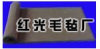 红光毛毡厂